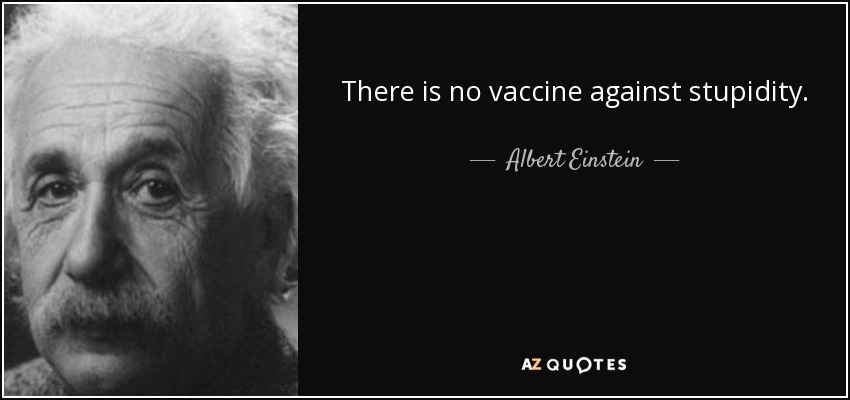 There is no vaccine against stupidity.

— Albert Einstein —

AZ QUOTES